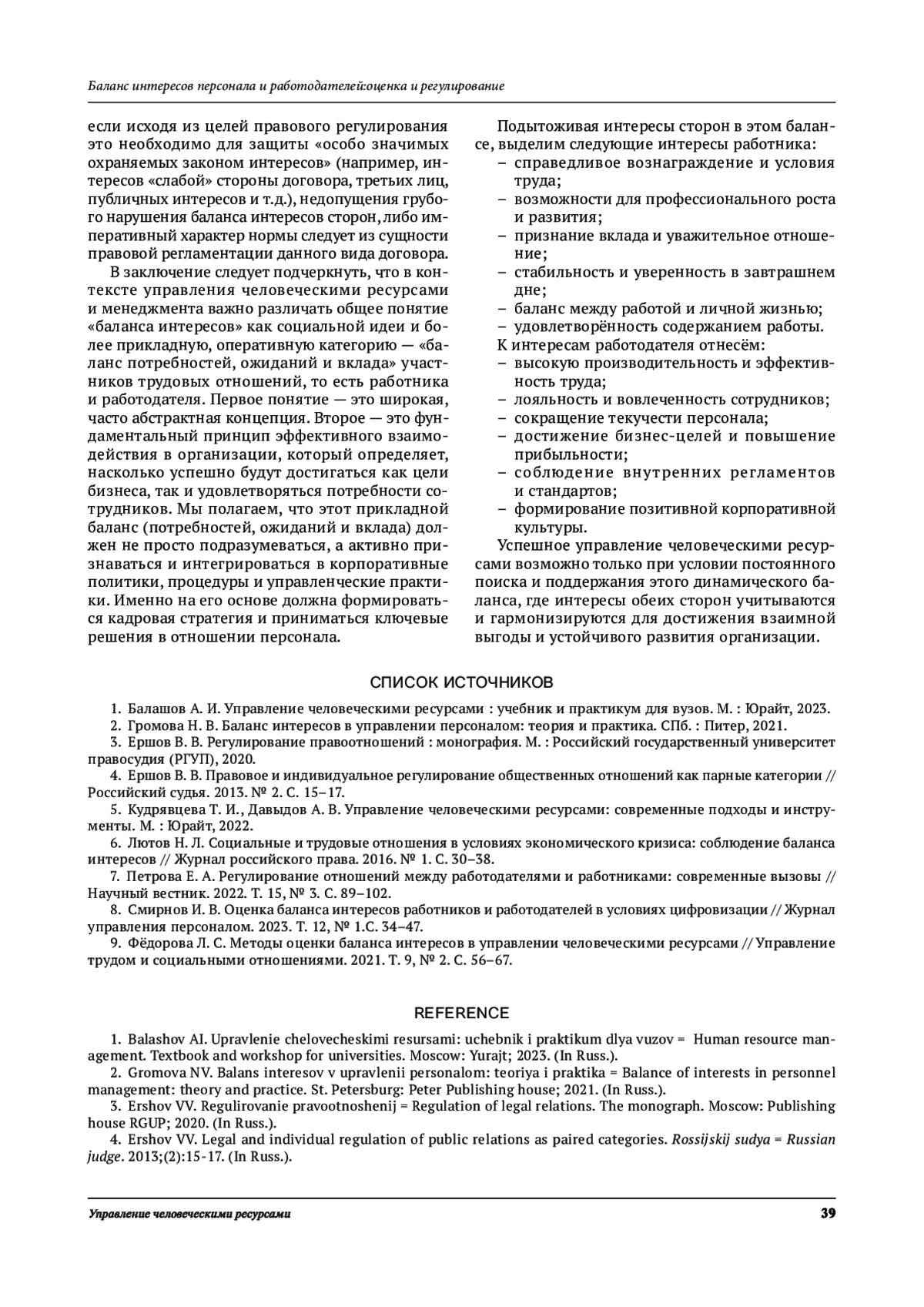 Баланс интересов персонала и работодателей:оценка и регулирование

если исходя из целей правового регулирования это необходимо для защиты «особо значимых охраняемых законом интересов» (например, интересов «слабой» стороны договора, третьих лиц, публичных интересов и т.д.), недопущения грубого нарушения баланса интересов сторон, либо императивный характер нормы следует из сущности правовой регламентации данного вида договора.

В заключение следует подчеркнуть, что в контексте управления человеческими ресурсами и менеджмента важно различать общее понятие «баланса интересов» как социальной идеи и более прикладную, оперативную категорию — «баланс потребностей, ожиданий и вклада» участников трудовых отношений, то есть работника и работодателя. Первое понятие — это широкая, часто абстрактная концепция. Второе — это фундаментальный принцип эффективного взаимодействия в организации, который определяет, насколько успешно будут достигаться как цели бизнеса, так и удовлетворяться потребности сотрудников. Мы полагаем, что этот прикладной баланс (потребностей, ожиданий и вклада) должен не просто подразумеваться, а активно признаваться и интегрироваться в корпоративные политики, процедуры и управленческие практики. Именно на его основе должна формироваться кадровая стратегия и приниматься ключевые решения в отношении персонала.

Подытоживая интересы сторон в этом балансе, выделим следующие интересы работника:
– справедливое вознаграждение и условия труда;
– возможности для профессионального роста и развития;
– признание вклада и уважительное отношение;
– стабильность и уверенность в завтрашнем дне;
– баланс между работой и личной жизнью;
– удовлетворённость содержанием работы.
К интересам работодателя отнесём:
– высокую производительность и эффективность труда;
– лояльность и вовлеченность сотрудников;
– сокращение текучести персонала;
– достижение бизнес-целей и повышение прибыльности;
– соблюдение внутренних регламентов и стандартов;
– формирование позитивной корпоративной культуры.

Успешное управление человеческими ресурсами возможно только при условии постоянного поиска и поддержания этого динамического баланса, где интересы обеих сторон учитываются и гармонизируются для достижения взаимной выгоды и устойчивого развития организации.

СПИСОК ИСТОЧНИКОВ

1. Балашов А. И. Управление человеческими ресурсами : учебник и практикум для вузов. М. : Юрайт, 2023.
2. Громова Н. В. Баланс интересов в управлении персоналом: теория и практика. СПб. : Питер, 2021.
3. Ершов В. В. Регулирование правоотношений : монография. М. : Российский государственный университет правосудия (РГУП), 2020.
4. Ершов В. В. Правовое и индивидуальное регулирование общественных отношений как парные категории // Российский судья. 2013. № 2. С. 15–17.
5. Кудрявцева Т. И., Давыдов А. В. Управление человеческими ресурсами: современные подходы и инструменты. М. : Юрайт, 2022.
6. Лютов Н. Л. Социальные и трудовые отношения в условиях экономического кризиса: соблюдение баланса интересов // Журнал российского права. 2016. № 1. С. 30–38.
7. Петрова Е. А. Регулирование отношений между работодателями и работниками: современные вызовы // Научный вестник. 2022. Т. 15, № 3. С. 89–102.
8. Смирнов И. В. Оценка баланса интересов работников и работодателей в условиях цифровизации // Журнал управления персоналом. 2023. Т. 12, № 1.С. 34–47.
9. Фёдорова Л. С. Методы оценки баланса интересов в управлении человеческими ресурсами // Управление трудом и социальными отношениями. 2021. Т. 9, № 2. С. 56–67.

REFERENCE

1. Balashov AI. Upravlenie chelovecheskimi resursami: uchebnik i praktikum dlya vuzov = Human resource management. Textbook and workshop for universities. Moscow: Yurajt; 2023. (In Russ.).
2. Gromova NV. Balans interesov v upravlenii personalom: teoriya i praktika = Balance of interests in personnel management: theory and practice. St. Petersburg: Peter Publishing house; 2021. (In Russ.).
3. Ershov VV. Regulirovanie pravootnoshenij = Regulation of legal relations. The monograph. Moscow: Publishing house RGUP; 2020. (In Russ.).
4. Ershov VV. Legal and individual regulation of public relations as paired categories. Rossijskij sudya = Russian judge. 2013;(2):15-17. (In Russ.).

Управление человеческими ресурсами 39